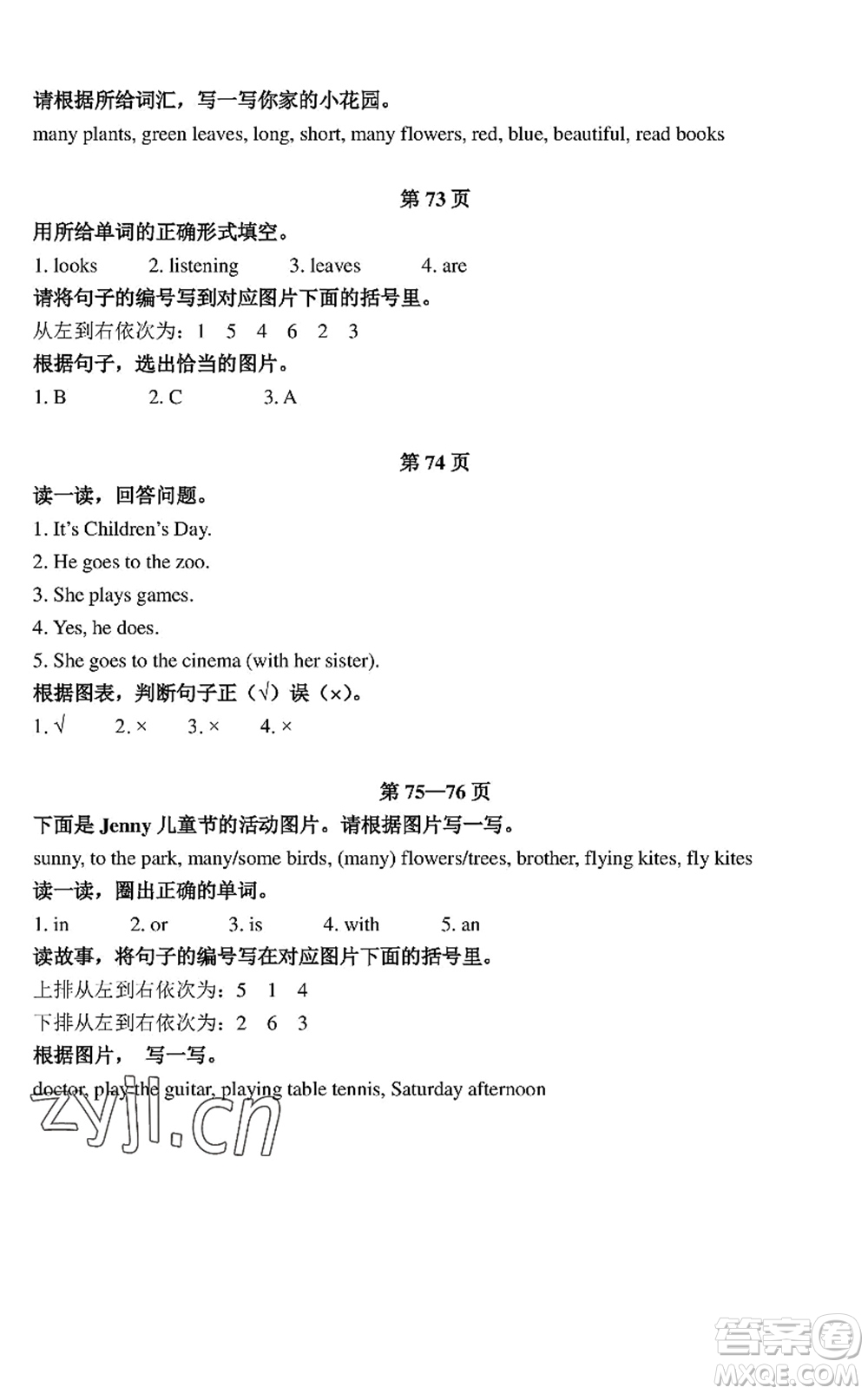 请根据所给词汇，写一写你家的小花园。

many plants, green leaves, long, short, many flowers, red, blue, beautiful, read books

第 73 页

用所给单词的正确形式填空。

1. looks 2. listening 3. leaves 4. are

请将句子的编号写到对应图片下面的括号里。

从左到右依次为：1 5 4 6 2 3

根据句子，选出恰当的图片。

1. B 2. C 3. A

第 74 页

读一读，回答问题。

1. It's Children's Day.

2. He goes to the zoo.

3. She plays games.

4. Yes, he does.

5. She goes to the cinema (with her sister).

根据图表，判断句子正（√）误（×）。

1. √ 2. × 3. × 4. ×

第 75—76 页

下面是 Jenny 儿童节的活动图片。请根据图片写一写。

sunny, to the park, many/some birds, (many) flowers/trees, brother, flying kites, fly kites

读一读，圈出正确的单词。

1. in 2. or 3. is 4. with 5. an

读故事，将句子的编号写在对应图片下面的括号里。

上排从左到右依次为：5 1 4

下排从左到右依次为：2 6 3

根据图片， 写一写。

doctor, play the guitar, playing table tennis, Saturday afternoon

zyjl.cn

答案圈 MXQE.COM